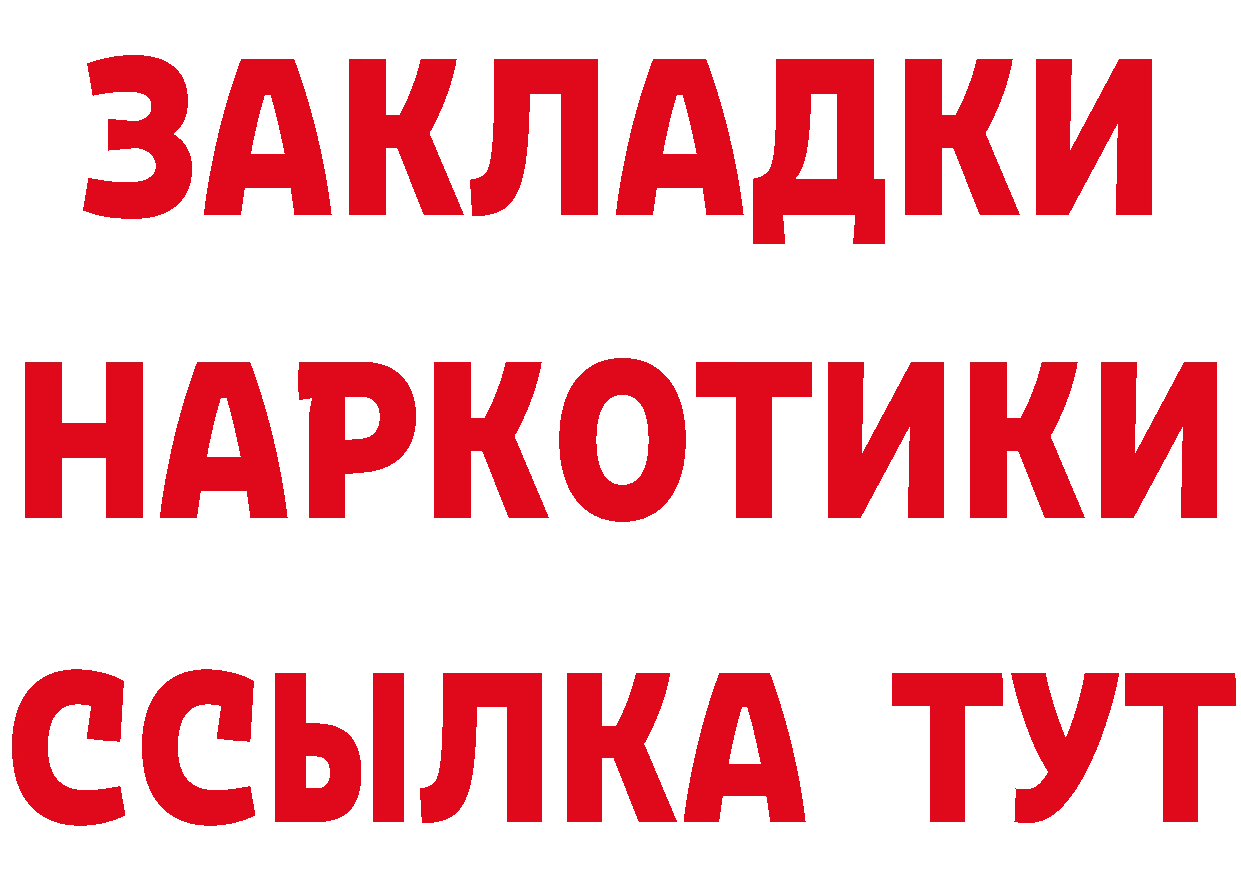 ЗАКЛАДКИ
НАРКОТИКИ
ССЫЛКА ТУТ